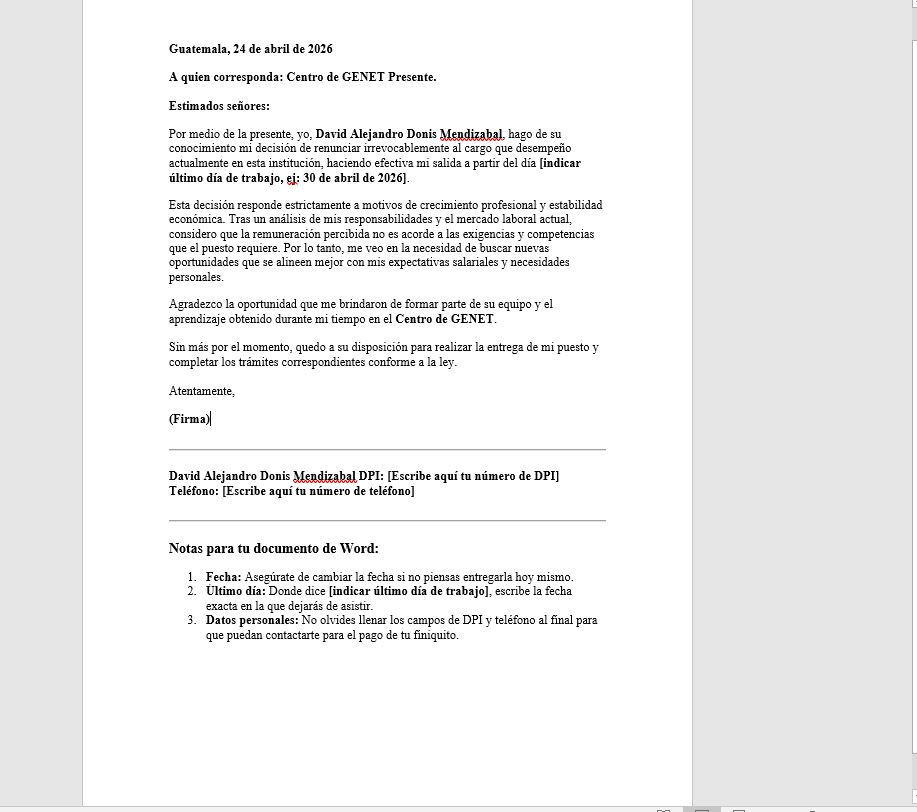 Guatemala, 24 de abril de 2026

A quien corresponda: Centro de GENET Presente.

Estimados señores:

Por medio de la presente, yo, David Alejandro Donis Mendizabal, hago de su conocimiento mi decisión de renunciar irrevocablemente al cargo que desempeño actualmente en esta institución, haciendo efectiva mi salida a partir del día [indicar último día de trabajo, ej: 30 de abril de 2026].

Esta decisión responde estrictamente a motivos de crecimiento profesional y estabilidad económica. Tras un análisis de mis responsabilidades y el mercado laboral actual, considero que la remuneración percibida no es acorde a las exigencias y competencias que el puesto requiere. Por lo tanto, me veo en la necesidad de buscar nuevas oportunidades que se alineen mejor con mis expectativas salariales y necesidades personales.

Agradezco la oportunidad que me brindaron de formar parte de su equipo y el aprendizaje obtenido durante mi tiempo en el Centro de GENET.

Sin más por el momento, quedo a su disposición para realizar la entrega de mi puesto y completar los trámites correspondientes conforme a la ley.

Atentamente,

(Firma)

David Alejandro Donis Mendizabal DPI: [Escribe aquí tu número de DPI]
Teléfono: [Escribe aquí tu número de teléfono]

Notas para tu documento de Word:

1. Fecha: Asegúrate de cambiar la fecha si no piensas entregarla hoy mismo.
2. Último día: Donde dice [indicar último día de trabajo], escribe la fecha exacta en la que dejarás de asistir.
3. Datos personales: No olvides llenar los campos de DPI y teléfono al final para que puedan contactarte para el pago de tu finiquito.